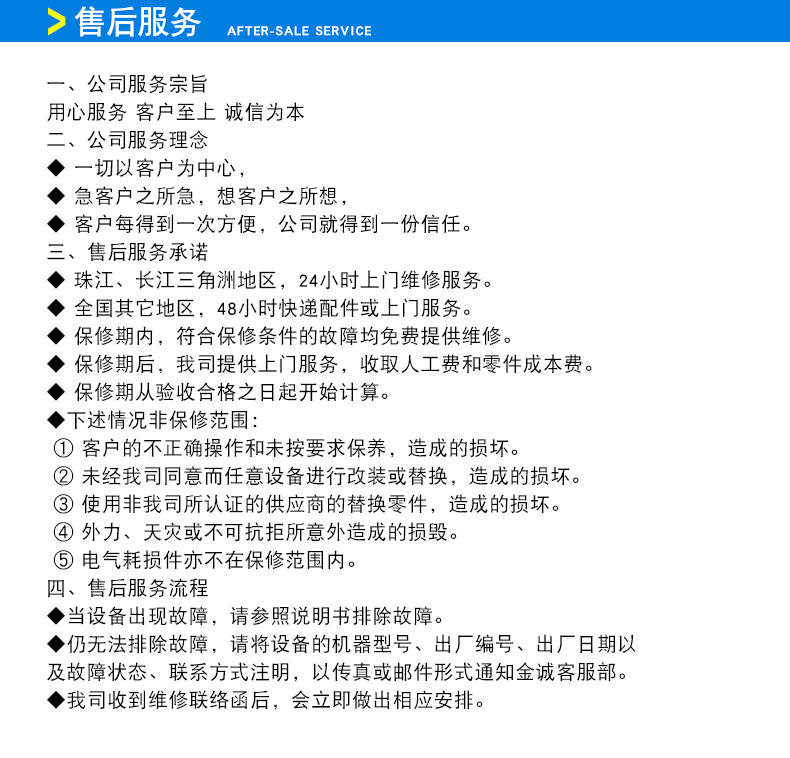 > 售后服务 AFTER-SALE SERVICE

一、公司服务宗旨
用心服务 客户至上 诚信为本
二、公司服务理念
◆ 一切以客户为中心，
◆ 急客户之所急，想客户之所想，
◆ 客户每得到一次方便，公司就得到一份信任。
三、售后服务承诺
◆ 珠江、长江三角洲地区，24小时上门维修服务。
◆ 全国其它地区，48小时快递配件或上门服务。
◆ 保修期内，符合保修条件的故障均免费提供维修。
◆ 保修期后，我司提供上门服务，收取人工费和零件成本费。
◆ 保修期从验收合格之日起开始计算。
◆下述情况非保修范围：
① 客户的不正确操作和未按要求保养，造成的损坏。
② 未经我司同意而任意设备进行改装或替换，造成的损坏。
③ 使用非我司所认证的供应商的替换零件，造成的损坏。
④ 外力、天灾或不可抗拒所意外造成的损毁。
⑤ 电气耗损件亦不在保修范围内。
四、售后服务流程
◆当设备出现故障，请参照说明书排除故障。
◆仍无法排除故障，请将设备的机器型号、出厂编号、出厂日期以及故障状态、联系方式注明，以传真或邮件形式通知金诚客服部。
◆我司收到维修联络函后，会立即做出相应安排。